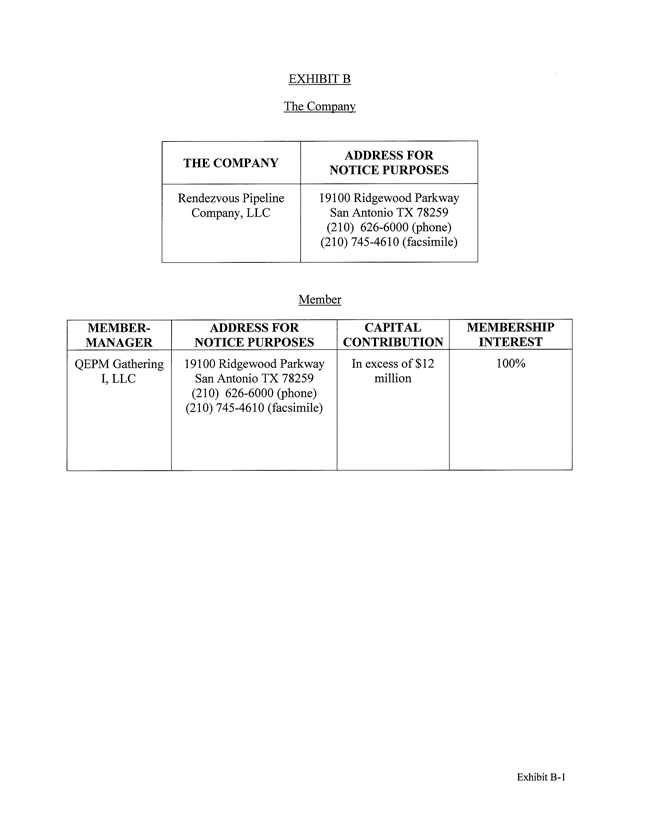 EXHIBIT B

The Company

| THE COMPANY | ADDRESS FOR NOTICE PURPOSES |
|---|---|
| Rendezvous Pipeline Company, LLC | 19100 Ridgewood Parkway San Antonio TX 78259 (210) 626-6000 (phone) (210) 745-4610 (facsimile) |

Member

| MEMBER-MANAGER | ADDRESS FOR NOTICE PURPOSES | CAPITAL CONTRIBUTION | MEMBERSHIP INTEREST |
|---|---|---|---|
| QEPM Gathering I, LLC | 19100 Ridgewood Parkway San Antonio TX 78259 (210) 626-6000 (phone) (210) 745-4610 (facsimile) | In excess of \$12 million | 100% |

Exhibit B-1